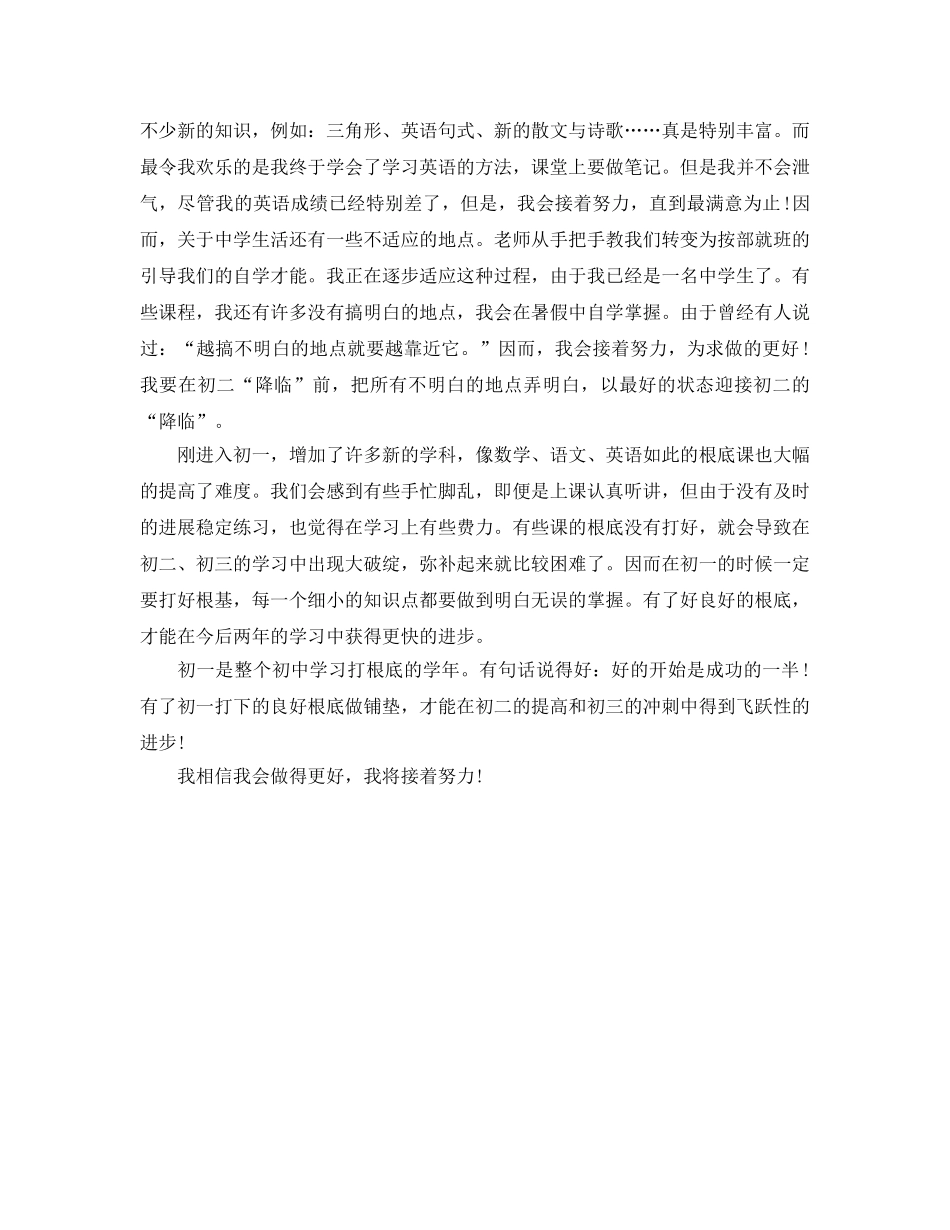 不少新的知识，例如：三角形、英语句式、新的散文与诗歌……真是特别丰富。而最令我欢乐的是我终于学会了学习英语的方法，课堂上要做笔记。但是我并不会泄气，尽管我的英语成绩已经特别差了，但是，我会接着努力，直到最满意为止!因而，关于中学生活还有一些不适应的地点。老师从手把手教我们转变为按部就班的引导我们的自学才能。我正在逐步适应这种过程，由于我已经是一名中学生了。有些课程，我还有许多没有搞明白的地点，我会在暑假中自学掌握。由于曾经有人说过：“越搞不明白的地点就要越靠近它。”因而，我会接着努力，为求做的更好！我要在初二“降临”前，把所有不明白的地点弄明白，以最好的状态迎接初二的“降临”。

刚进入初一，增加了许多新的学科，像数学、语文、英语如此的根底课也大幅的提高了难度。我们会感到有些手忙脚乱，即便是上课认真听讲，但由于没有及时的进展稳定练习，也觉得在学习上有些费力。有些课的根底没有打好，就会导致在初二、初三的学习中出现大破绽，弥补起来就比较困难了。因而在初一的时候一定要打好根基，每一个细小的知识点都要做到明白无误的掌握。有了好良好的根底，才能在今后两年的学习中获得更快的进步。

初一是整个初中学习打根底的学年。有句话说得好：好的开始是成功的一半！有了初一打下的良好根底做铺垫，才能在初二的提高和初三的冲刺中得到飞跃性的进步!

我相信我会做得更好，我将接着努力!